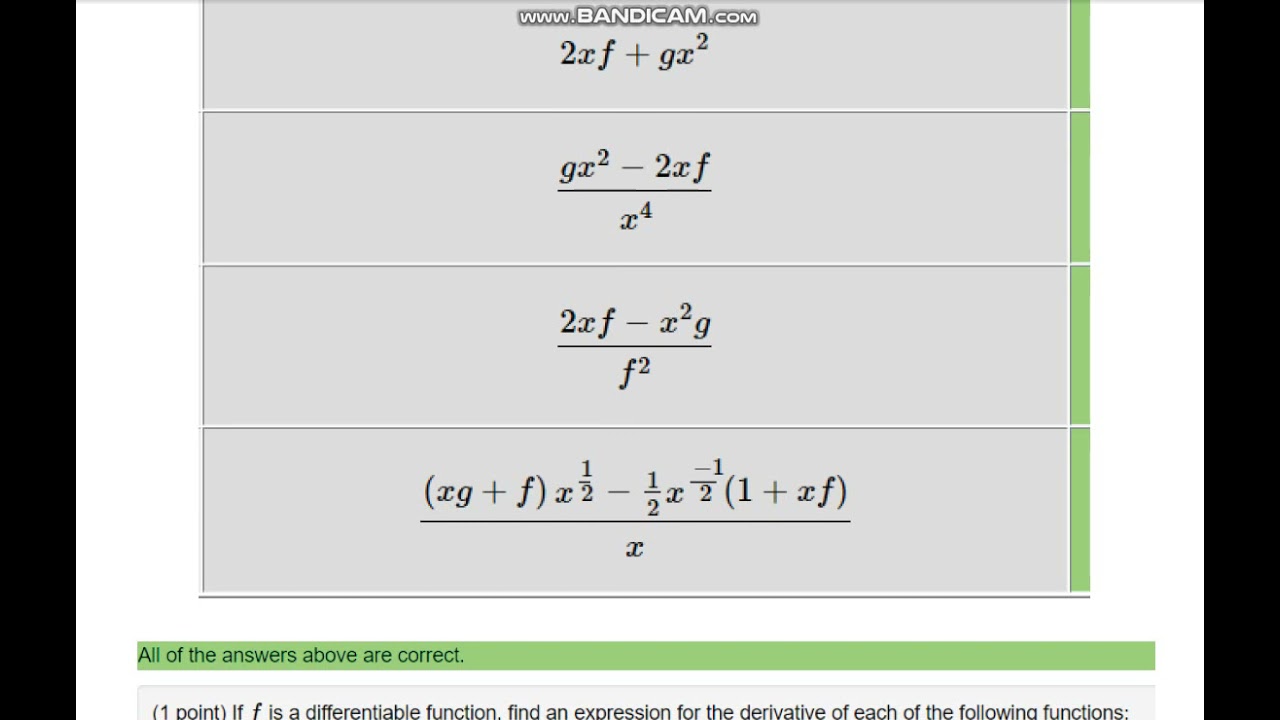 www.BANDICAM.com

$2xf + gx^2$

$\frac{gx^2 - 2xf}{x^4}$

$\frac{2xf - x^2g}{f^2}$

$\frac{(xg + f)\,x^{\frac{1}{2}} - \frac{1}{2}x^{\frac{-1}{2}}(1 + xf)}{x}$

All of the answers above are correct.

(1 point) If $f$ is a differentiable function, find an expression for the derivative of each of the following functions: